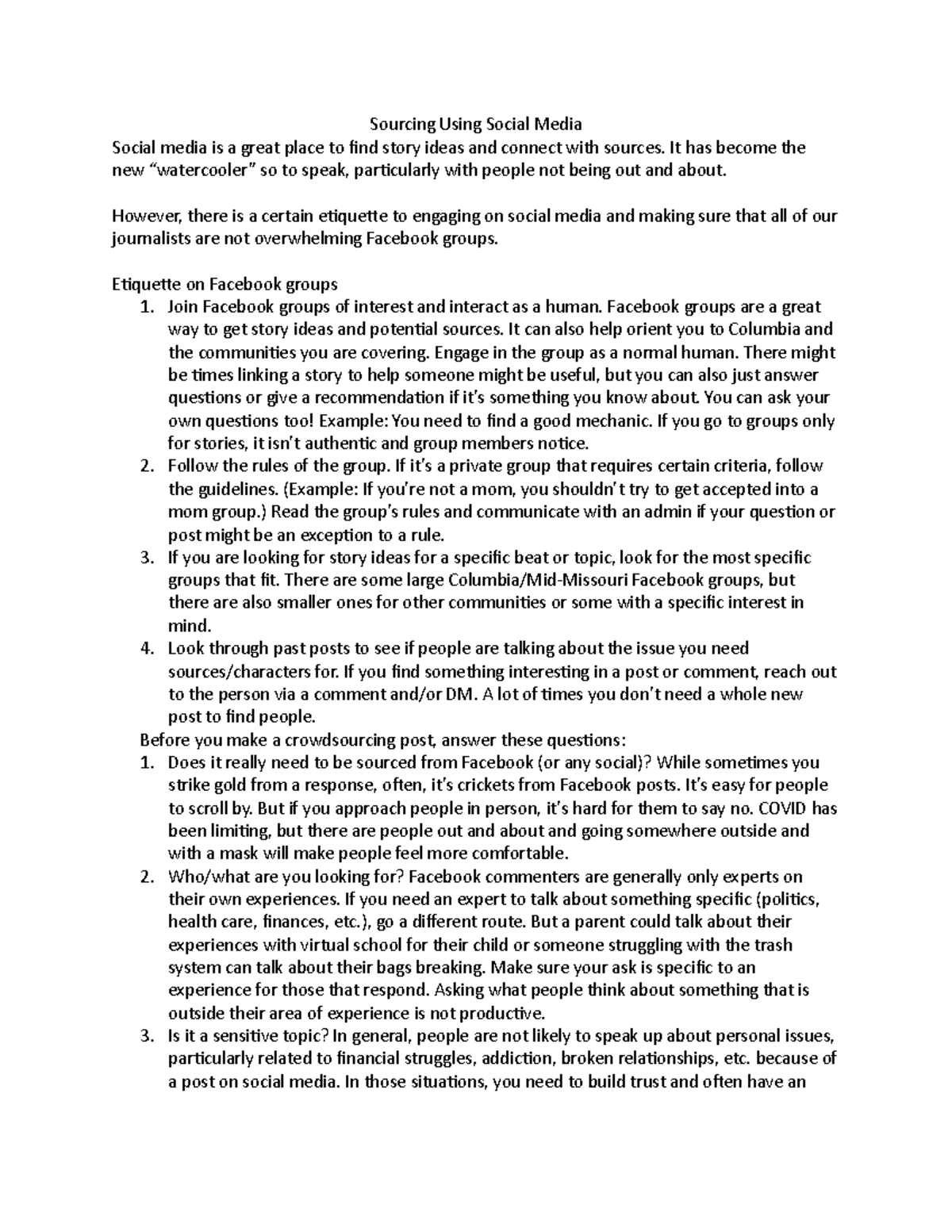 Sourcing Using Social Media

Social media is a great place to find story ideas and connect with sources. It has become the new "watercooler" so to speak, particularly with people not being out and about.

However, there is a certain etiquette to engaging on social media and making sure that all of our journalists are not overwhelming Facebook groups.

Etiquette on Facebook groups
1. Join Facebook groups of interest and interact as a human. Facebook groups are a great way to get story ideas and potential sources. It can also help orient you to Columbia and the communities you are covering. Engage in the group as a normal human. There might be times linking a story to help someone might be useful, but you can also just answer questions or give a recommendation if it's something you know about. You can ask your own questions too! Example: You need to find a good mechanic. If you go to groups only for stories, it isn't authentic and group members notice.
2. Follow the rules of the group. If it's a private group that requires certain criteria, follow the guidelines. (Example: If you're not a mom, you shouldn't try to get accepted into a mom group.) Read the group's rules and communicate with an admin if your question or post might be an exception to a rule.
3. If you are looking for story ideas for a specific beat or topic, look for the most specific groups that fit. There are some large Columbia/Mid-Missouri Facebook groups, but there are also smaller ones for other communities or some with a specific interest in mind.
4. Look through past posts to see if people are talking about the issue you need sources/characters for. If you find something interesting in a post or comment, reach out to the person via a comment and/or DM. A lot of times you don't need a whole new post to find people.

Before you make a crowdsourcing post, answer these questions:
1. Does it really need to be sourced from Facebook (or any social)? While sometimes you strike gold from a response, often, it's crickets from Facebook posts. It's easy for people to scroll by. But if you approach people in person, it's hard for them to say no. COVID has been limiting, but there are people out and about and going somewhere outside and with a mask will make people feel more comfortable.
2. Who/what are you looking for? Facebook commenters are generally only experts on their own experiences. If you need an expert to talk about something specific (politics, health care, finances, etc.), go a different route. But a parent could talk about their experiences with virtual school for their child or someone struggling with the trash system can talk about their bags breaking. Make sure your ask is specific to an experience for those that respond. Asking what people think about something that is outside their area of experience is not productive.
3. Is it a sensitive topic? In general, people are not likely to speak up about personal issues, particularly related to financial struggles, addiction, broken relationships, etc. because of a post on social media. In those situations, you need to build trust and often have an